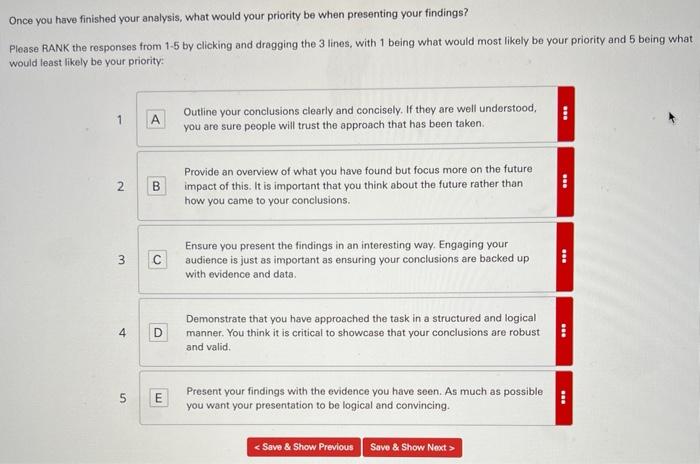 Once you have finished your analysis, what would your priority be when presenting your findings?

Please RANK the responses from 1-5 by clicking and dragging the 3 lines, with 1 being what would most likely be your priority and 5 being what would least likely be your priority:

1 A Outline your conclusions clearly and concisely. If they are well understood, you are sure people will trust the approach that has been taken.

2 B Provide an overview of what you have found but focus more on the future impact of this. It is important that you think about the future rather than how you came to your conclusions.

3 C Ensure you present the findings in an interesting way. Engaging your audience is just as important as ensuring your conclusions are backed up with evidence and data.

4 D Demonstrate that you have approached the task in a structured and logical manner. You think it is critical to showcase that your conclusions are robust and valid.

5 E Present your findings with the evidence you have seen. As much as possible you want your presentation to be logical and convincing.

< Save & Show Previous Save & Show Next >